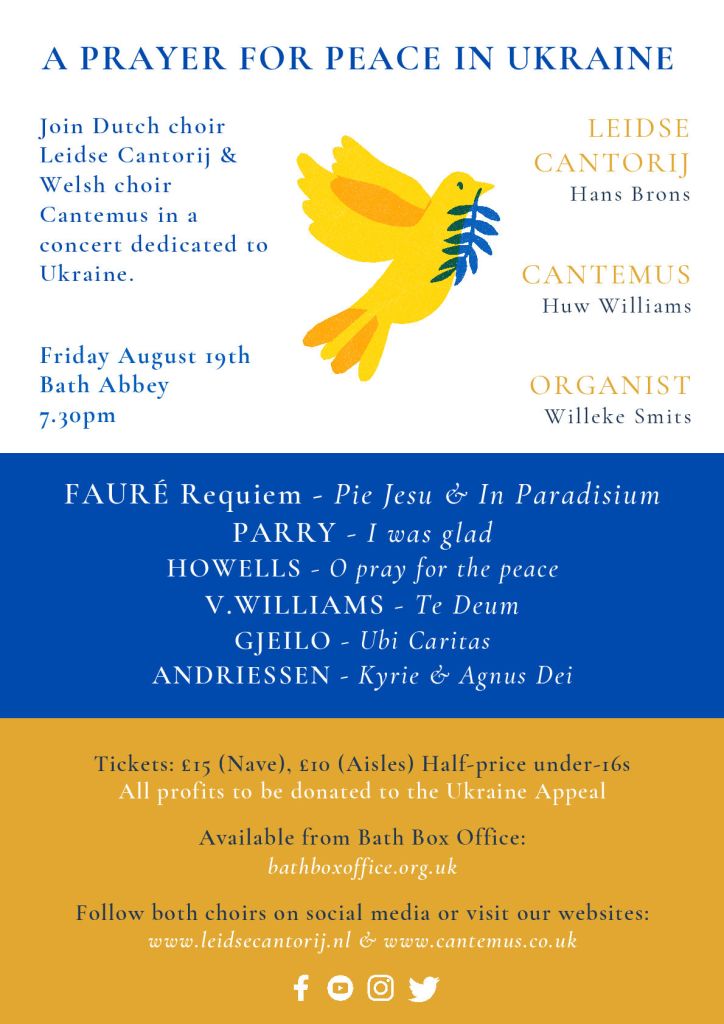 A PRAYER FOR PEACE IN UKRAINE

Join Dutch choir Leidse Cantorij & Welsh choir Cantemus in a concert dedicated to Ukraine.

Friday August 19th
Bath Abbey
7.30pm

LEIDSE CANTORIJ
Hans Brons

CANTEMUS
Huw Williams

ORGANIST
Willeke Smits

FAURÉ Requiem - Pie Jesu & In Paradisium
PARRY - I was glad
HOWELLS - O pray for the peace
V.WILLIAMS - Te Deum
GJEILO - Ubi Caritas
ANDRIESSEN - Kyrie & Agnus Dei

Tickets: £15 (Nave), £10 (Aisles) Half-price under-16s
All profits to be donated to the Ukraine Appeal

Available from Bath Box Office:
bathboxoffice.org.uk

Follow both choirs on social media or visit our websites:
www.leidsecantorij.nl & www.cantemus.co.uk